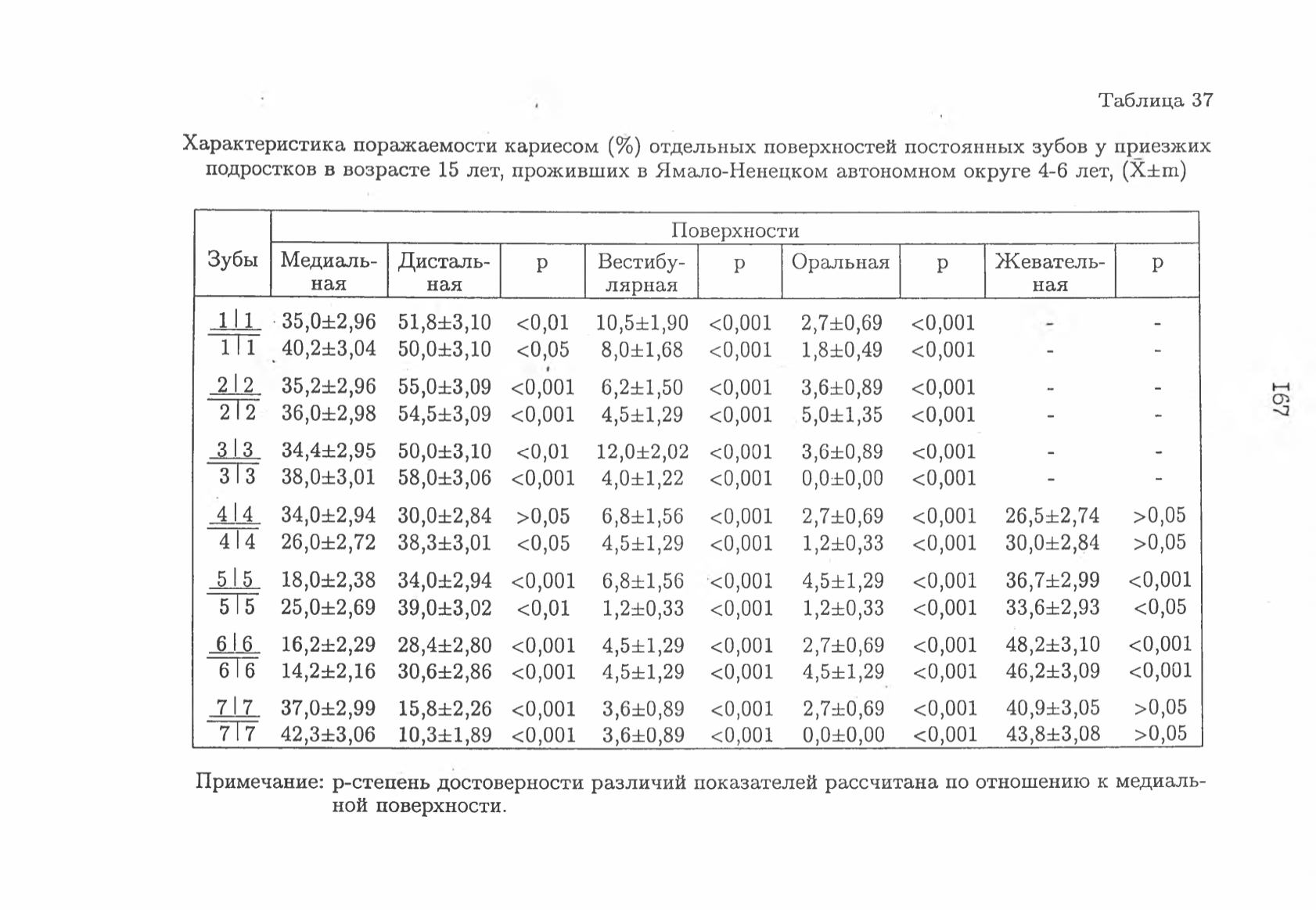 Таблица 37

Характеристика поражаемости кариесом (%) отдельных поверхностей постоянных зубов у приезжих подростков в возрасте 15 лет, проживших в Ямало-Ненецком автономном округе 4-6 лет, ($\bar{X}\pm m$)

| Зубы | Поверхности | | | | | | | | |
|---|---|---|---|---|---|---|---|---|---|
| | Медиальная | Дистальная | p | Вестибулярная | p | Оральная | p | Жевательная | p |
| 1\|1 (верх) | 35,0±2,96 | 51,8±3,10 | <0,01 | 10,5±1,90 | <0,001 | 2,7±0,69 | <0,001 | - | - |
| 1\|1 (низ) | 40,2±3,04 | 50,0±3,10 | <0,05 | 8,0±1,68 | <0,001 | 1,8±0,49 | <0,001 | - | - |
| 2\|2 (верх) | 35,2±2,96 | 55,0±3,09 | <0,001 | 6,2±1,50 | <0,001 | 3,6±0,89 | <0,001 | - | - |
| 2\|2 (низ) | 36,0±2,98 | 54,5±3,09 | <0,001 | 4,5±1,29 | <0,001 | 5,0±1,35 | <0,001 | - | - |
| 3\|3 (верх) | 34,4±2,95 | 50,0±3,10 | <0,01 | 12,0±2,02 | <0,001 | 3,6±0,89 | <0,001 | - | - |
| 3\|3 (низ) | 38,0±3,01 | 58,0±3,06 | <0,001 | 4,0±1,22 | <0,001 | 0,0±0,00 | <0,001 | - | - |
| 4\|4 (верх) | 34,0±2,94 | 30,0±2,84 | >0,05 | 6,8±1,56 | <0,001 | 2,7±0,69 | <0,001 | 26,5±2,74 | >0,05 |
| 4\|4 (низ) | 26,0±2,72 | 38,3±3,01 | <0,05 | 4,5±1,29 | <0,001 | 1,2±0,33 | <0,001 | 30,0±2,84 | >0,05 |
| 5\|5 (верх) | 18,0±2,38 | 34,0±2,94 | <0,001 | 6,8±1,56 | <0,001 | 4,5±1,29 | <0,001 | 36,7±2,99 | <0,001 |
| 5\|5 (низ) | 25,0±2,69 | 39,0±3,02 | <0,01 | 1,2±0,33 | <0,001 | 1,2±0,33 | <0,001 | 33,6±2,93 | <0,05 |
| 6\|6 (верх) | 16,2±2,29 | 28,4±2,80 | <0,001 | 4,5±1,29 | <0,001 | 2,7±0,69 | <0,001 | 48,2±3,10 | <0,001 |
| 6\|6 (низ) | 14,2±2,16 | 30,6±2,86 | <0,001 | 4,5±1,29 | <0,001 | 4,5±1,29 | <0,001 | 46,2±3,09 | <0,001 |
| 7\|7 (верх) | 37,0±2,99 | 15,8±2,26 | <0,001 | 3,6±0,89 | <0,001 | 2,7±0,69 | <0,001 | 40,9±3,05 | >0,05 |
| 7\|7 (низ) | 42,3±3,06 | 10,3±1,89 | <0,001 | 3,6±0,89 | <0,001 | 0,0±0,00 | <0,001 | 43,8±3,08 | >0,05 |

Примечание: p-степень достоверности различий показателей рассчитана по отношению к медиальной поверхности.

167